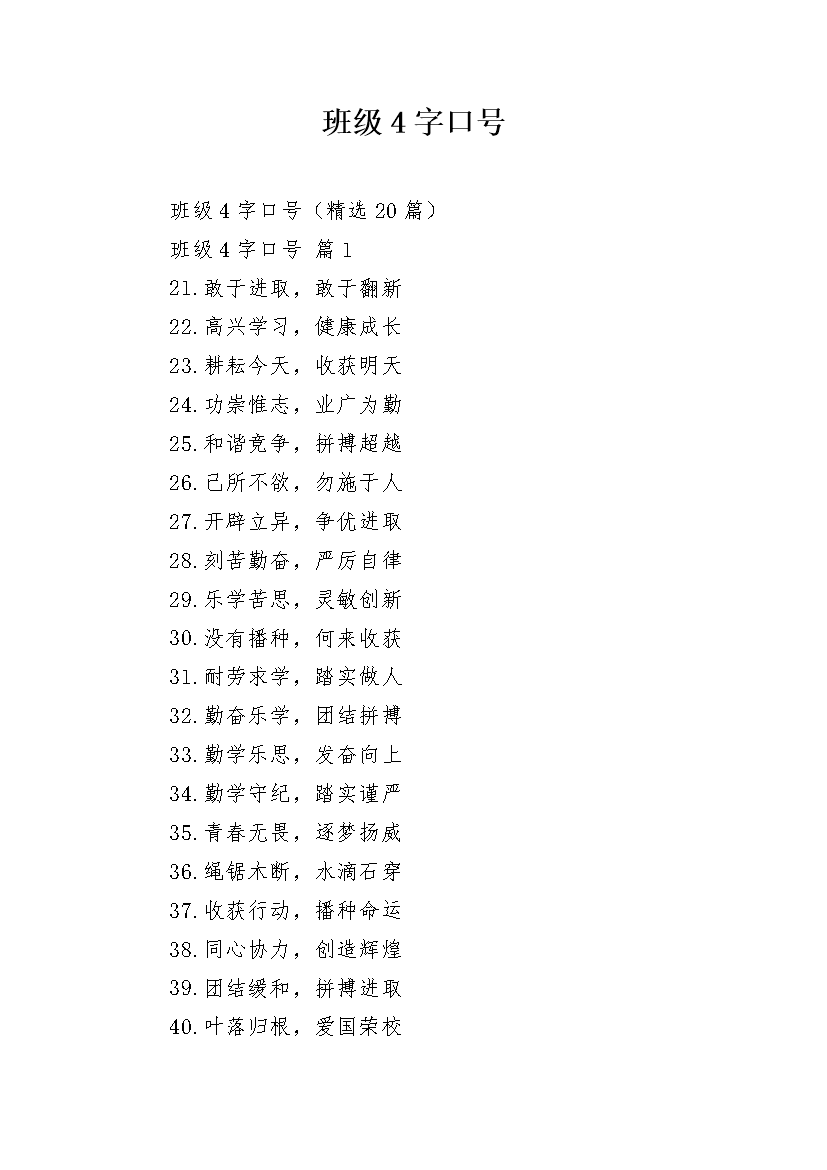 班级 4 字口号

班级 4 字口号（精选 20 篇）

班级 4 字口号 篇 1

21.敢于进取，敢于翻新

22.高兴学习，健康成长

23.耕耘今天，收获明天

24.功崇惟志，业广为勤

25.和谐竞争，拼搏超越

26.己所不欲，勿施于人

27.开辟立异，争优进取

28.刻苦勤奋，严厉自律

29.乐学苦思，灵敏创新

30.没有播种，何来收获

31.耐劳求学，踏实做人

32.勤奋乐学，团结拼搏

33.勤学乐思，发奋向上

34.勤学守纪，踏实谨严

35.青春无畏，逐梦扬威

36.绳锯木断，水滴石穿

37.收获行动，播种命运

38.同心协力，创造辉煌

39.团结缓和，拼搏进取

40.叶落归根，爱国荣校